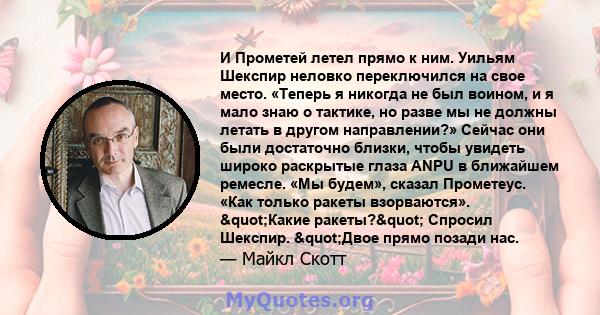 И Прометей летел прямо к ним. Уильям Шекспир неловко переключился на свое место. «Теперь я никогда не был воином, и я мало знаю о тактике, но разве мы не должны летать в другом направлении?» Сейчас они были достаточно близки, чтобы увидеть широко раскрытые глаза ANPU в ближайшем ремесле. «Мы будем», сказал Прометеус. «Как только ракеты взорваются». &quot;Какие ракеты?&quot; Спросил Шекспир. &quot;Двое прямо позади нас.
— Майкл Скотт

MyQuotes.org